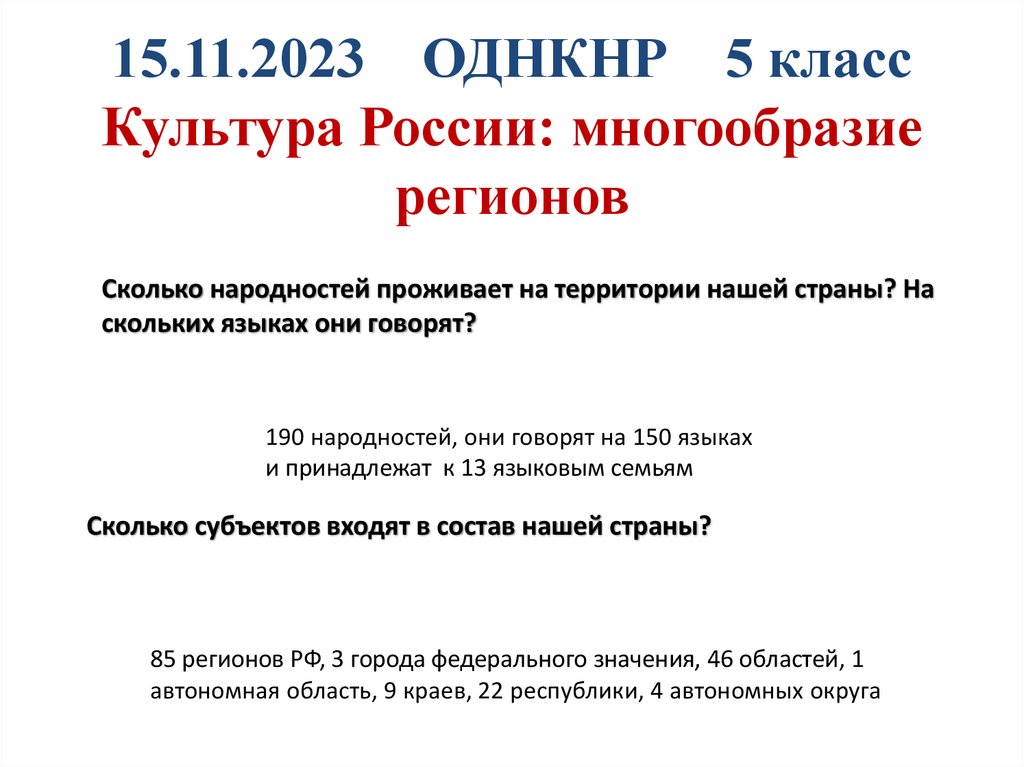 15.11.2023 ОДНКНР 5 класс
Культура России: многообразие регионов

Сколько народностей проживает на территории нашей страны? На скольких языках они говорят?

190 народностей, они говорят на 150 языках и принадлежат к 13 языковым семьям

Сколько субъектов входят в состав нашей страны?

85 регионов РФ, 3 города федерального значения, 46 областей, 1 автономная область, 9 краев, 22 республики, 4 автономных округа